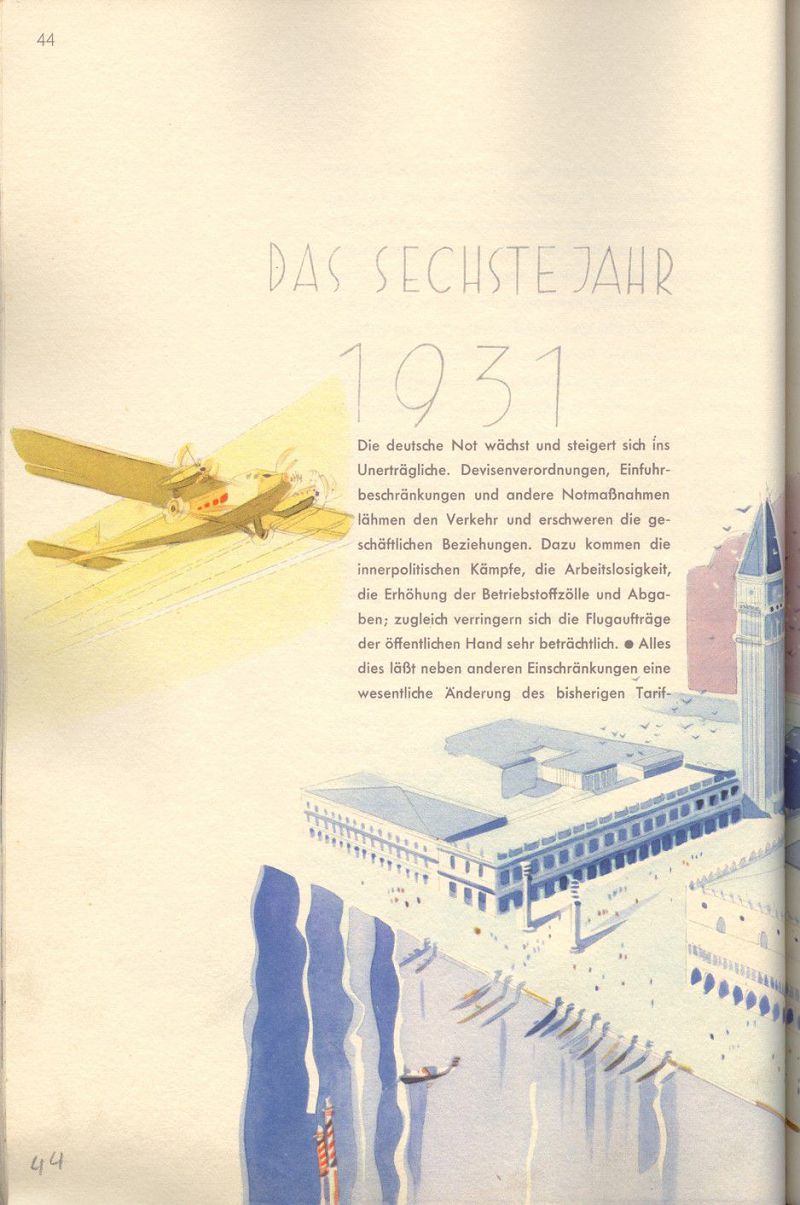 44

DAS SECHSTE JAHR

1931

Die deutsche Not wächst und steigert sich ins Unerträgliche. Devisenverordnungen, Einfuhrbeschränkungen und andere Notmaßnahmen lähmen den Verkehr und erschweren die geschäftlichen Beziehungen. Dazu kommen die innerpolitischen Kämpfe, die Arbeitslosigkeit, die Erhöhung der Betriebstoffzölle und Abgaben; zugleich verringern sich die Flugaufträge der öffentlichen Hand sehr beträchtlich. ● Alles dies läßt neben anderen Einschränkungen eine wesentliche Änderung des bisherigen Tarif-

44